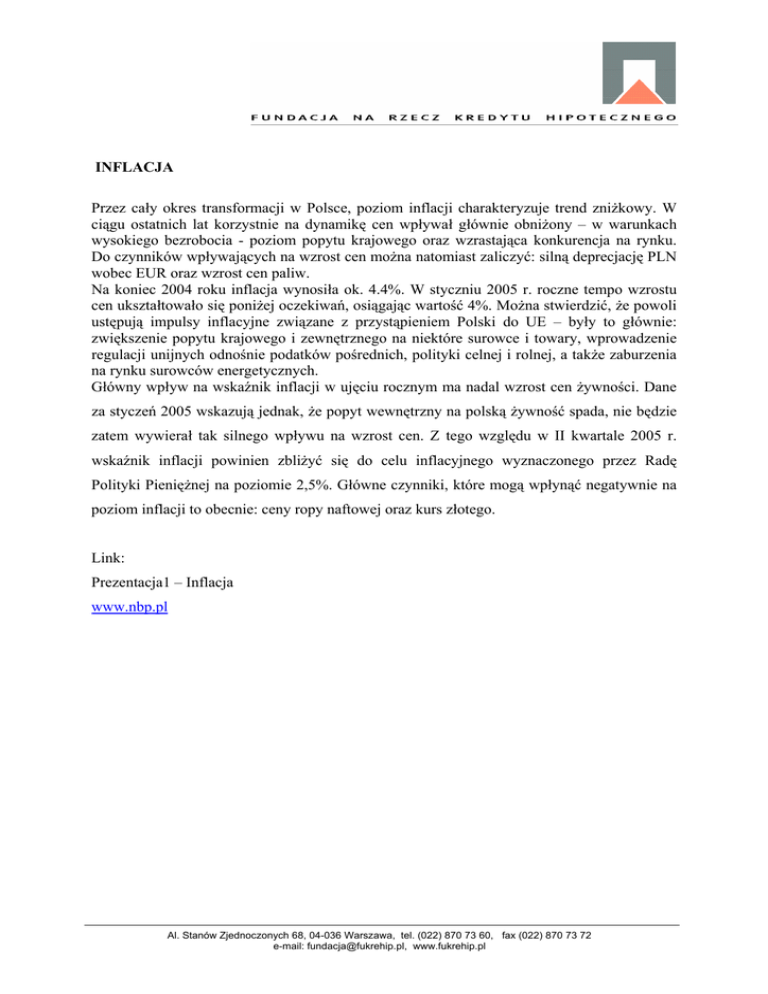 FUNDACJA NA RZECZ KREDYTU HIPOTECZNEGO

INFLACJA

Przez cały okres transformacji w Polsce, poziom inflacji charakteryzuje trend zniżkowy. W ciągu ostatnich lat korzystnie na dynamikę cen wpływał głównie obniżony – w warunkach wysokiego bezrobocia - poziom popytu krajowego oraz wzrastająca konkurencja na rynku. Do czynników wpływających na wzrost cen można natomiast zaliczyć: silną deprecjację PLN wobec EUR oraz wzrost cen paliw.
Na koniec 2004 roku inflacja wynosiła ok. 4.4%. W styczniu 2005 r. roczne tempo wzrostu cen ukształtowało się poniżej oczekiwań, osiągając wartość 4%. Można stwierdzić, że powoli ustępują impulsy inflacyjne związane z przystąpieniem Polski do UE – były to głównie: zwiększenie popytu krajowego i zewnętrznego na niektóre surowce i towary, wprowadzenie regulacji unijnych odnośnie podatków pośrednich, polityki celnej i rolnej, a także zaburzenia na rynku surowców energetycznych.
Główny wpływ na wskaźnik inflacji w ujęciu rocznym ma nadal wzrost cen żywności. Dane za styczeń 2005 wskazują jednak, że popyt wewnętrzny na polską żywność spada, nie będzie zatem wywierał tak silnego wpływu na wzrost cen. Z tego względu w II kwartale 2005 r. wskaźnik inflacji powinien zbliżyć się do celu inflacyjnego wyznaczonego przez Radę Polityki Pieniężnej na poziomie 2,5%. Główne czynniki, które mogą wpłynąć negatywnie na poziom inflacji to obecnie: ceny ropy naftowej oraz kurs złotego.

Link:
Prezentacja1 – Inflacja
www.nbp.pl

Al. Stanów Zjednoczonych 68, 04-036 Warszawa, tel. (022) 870 73 60, fax (022) 870 73 72
e-mail: fundacja@fukrehip.pl, www.fukrehip.pl